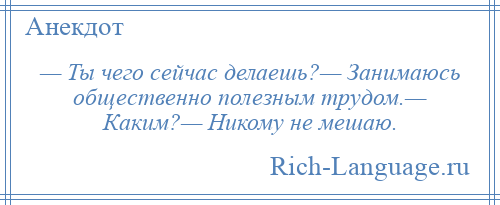 Анекдот

— Ты чего сейчас делаешь?— Занимаюсь общественно полезным трудом.— Каким?— Никому не мешаю.

Rich-Language.ru